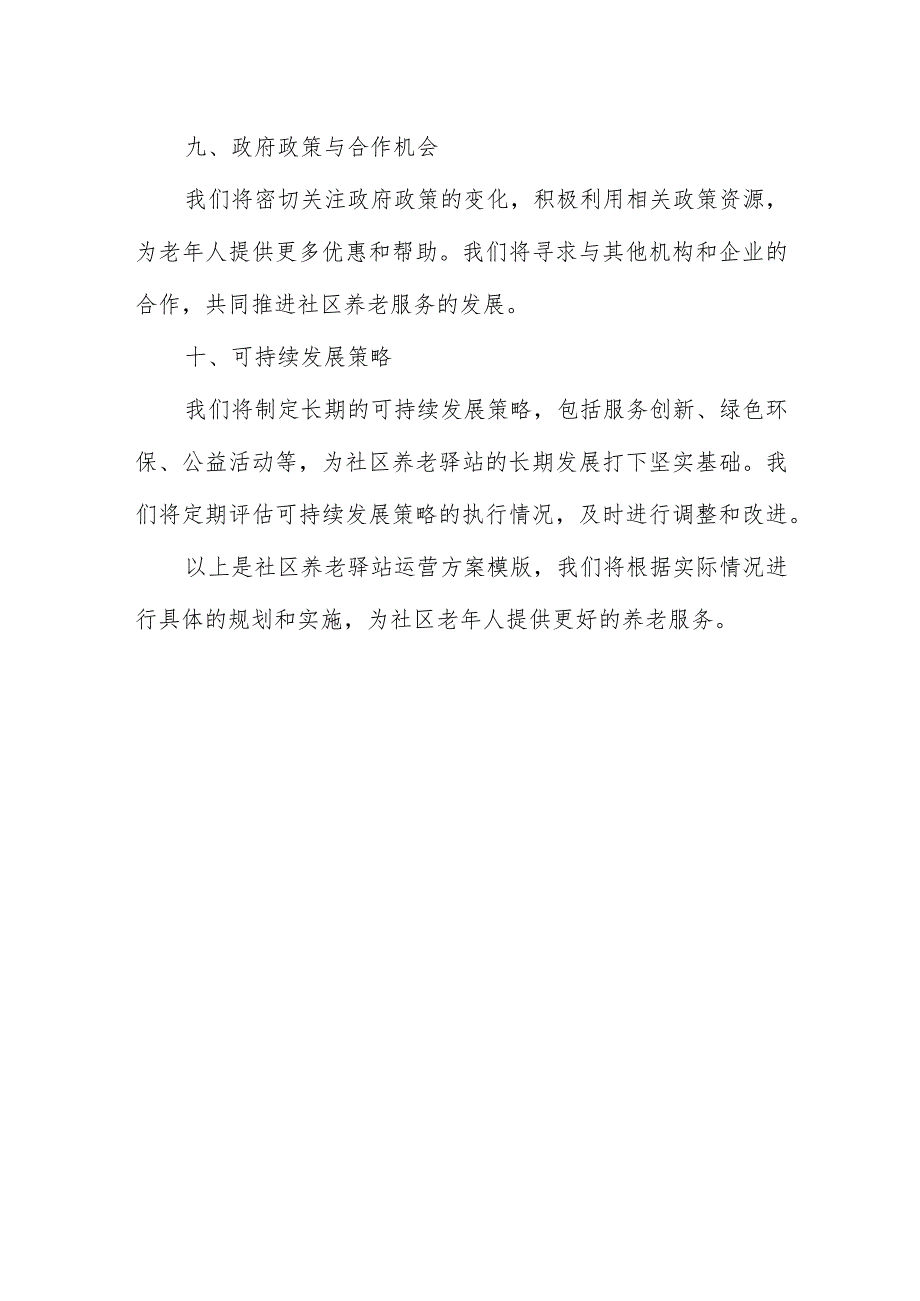 九、政府政策与合作机会

我们将密切关注政府政策的变化，积极利用相关政策资源，为老年人提供更多优惠和帮助。我们将寻求与其他机构和企业的合作，共同推进社区养老服务的发展。

十、可持续发展策略

我们将制定长期的可持续发展策略，包括服务创新、绿色环保、公益活动等，为社区养老驿站的长期发展打下坚实基础。我们将定期评估可持续发展策略的执行情况，及时进行调整和改进。

以上是社区养老驿站运营方案模版，我们将根据实际情况进行具体的规划和实施，为社区老年人提供更好的养老服务。